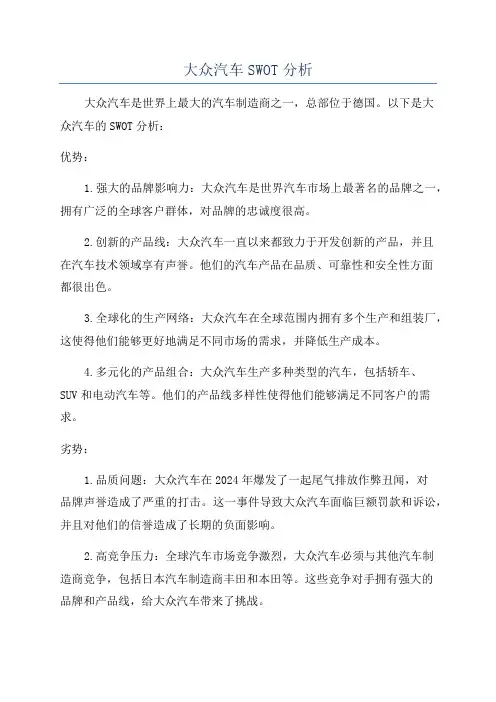 大众汽车SWOT分析

大众汽车是世界上最大的汽车制造商之一，总部位于德国。以下是大众汽车的SWOT分析：

优势：

1.强大的品牌影响力：大众汽车是世界汽车市场上最著名的品牌之一，拥有广泛的全球客户群体，对品牌的忠诚度很高。

2.创新的产品线：大众汽车一直以来都致力于开发创新的产品，并且在汽车技术领域享有声誉。他们的汽车产品在品质、可靠性和安全性方面都很出色。

3.全球化的生产网络：大众汽车在全球范围内拥有多个生产和组装厂，这使得他们能够更好地满足不同市场的需求，并降低生产成本。

4.多元化的产品组合：大众汽车生产多种类型的汽车，包括轿车、SUV和电动汽车等。他们的产品线多样性使得他们能够满足不同客户的需求。

劣势：

1.品质问题：大众汽车在2024年爆发了一起尾气排放作弊丑闻，对品牌声誉造成了严重的打击。这一事件导致大众汽车面临巨额罚款和诉讼，并且对他们的信誉造成了长期的负面影响。

2.高竞争压力：全球汽车市场竞争激烈，大众汽车必须与其他汽车制造商竞争，包括日本汽车制造商丰田和本田等。这些竞争对手拥有强大的品牌和产品线，给大众汽车带来了挑战。